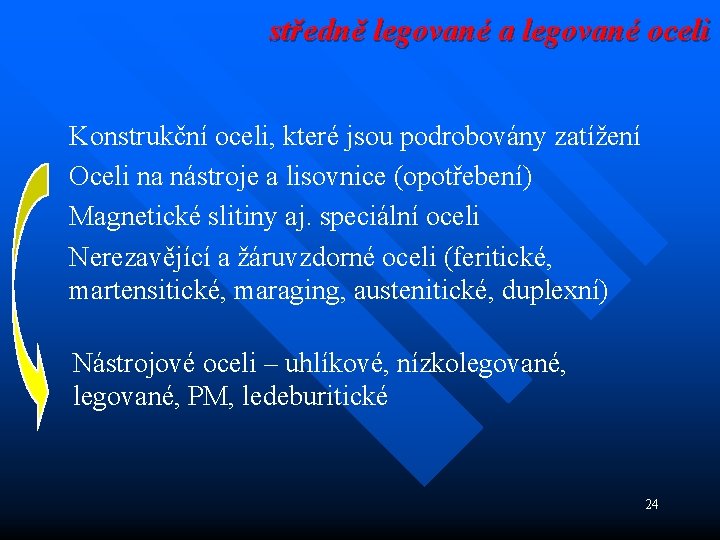 středně legované a legované oceli

Konstrukční oceli, které jsou podrobovány zatížení

Oceli na nástroje a lisovnice (opotřebení)

Magnetické slitiny aj. speciální oceli

Nerezavějící a žáruvzdorné oceli (feritické, martensitické, maraging, austenitické, duplexní)

Nástrojové oceli – uhlíkové, nízkolegované, legované, PM, ledeburitické

24